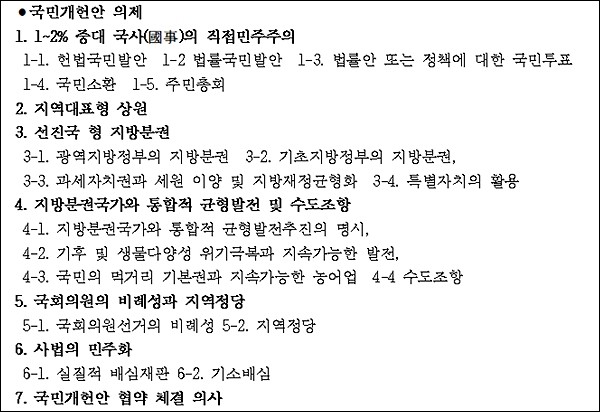 ●국민개헌안 의제

1. 1~2% 중대 국사(國事)의 직접민주주의

1-1. 헌법국민발안 1-2 법률국민발안 1-3. 법률안 또는 정책에 대한 국민투표 1-4. 국민소환 1-5. 주민총회

2. 지역대표형 상원

3. 선진국 형 지방분권

3-1. 광역지방정부의 지방분권 3-2. 기초지방정부의 지방분권, 3-3. 과세자치권과 세원 이양 및 지방재정균형화 3-4. 특별자치의 활용

4. 지방분권국가와 통합적 균형발전 및 수도조항

4-1. 지방분권국가와 통합적 균형발전추진의 명시, 4-2. 기후 및 생물다양성 위기극복과 지속가능한 발전, 4-3. 국민의 먹거리 기본권과 지속가능한 농어업 4-4 수도조항

5. 국회의원의 비례성과 지역정당

5-1. 국회의원선거의 비례성 5-2. 지역정당

6. 사법의 민주화

6-1. 실질적 배심재판 6-2. 기소배심

7. 국민개헌안 협약 체결 의사